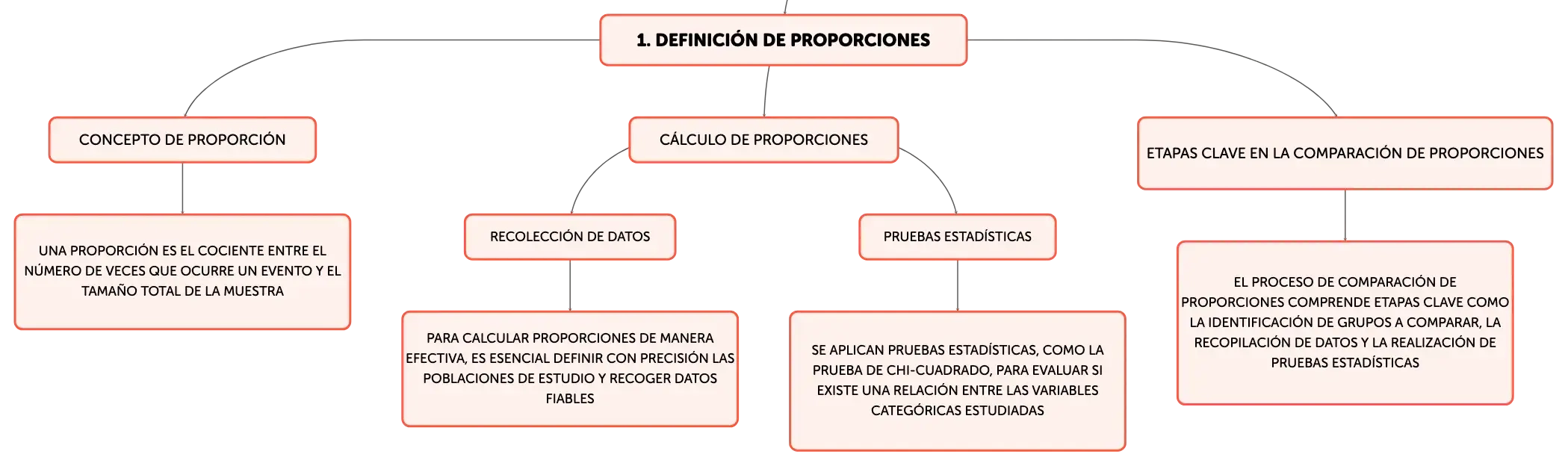 1. DEFINICIÓN DE PROPORCIONES

CONCEPTO DE PROPORCIÓN

UNA PROPORCIÓN ES EL COCIENTE ENTRE EL NÚMERO DE VECES QUE OCURRE UN EVENTO Y EL TAMAÑO TOTAL DE LA MUESTRA

CÁLCULO DE PROPORCIONES

RECOLECCIÓN DE DATOS

PARA CALCULAR PROPORCIONES DE MANERA EFECTIVA, ES ESENCIAL DEFINIR CON PRECISIÓN LAS POBLACIONES DE ESTUDIO Y RECOGER DATOS FIABLES

PRUEBAS ESTADÍSTICAS

SE APLICAN PRUEBAS ESTADÍSTICAS, COMO LA PRUEBA DE CHI-CUADRADO, PARA EVALUAR SI EXISTE UNA RELACIÓN ENTRE LAS VARIABLES CATEGÓRICAS ESTUDIADAS

ETAPAS CLAVE EN LA COMPARACIÓN DE PROPORCIONES

EL PROCESO DE COMPARACIÓN DE PROPORCIONES COMPRENDE ETAPAS CLAVE COMO LA IDENTIFICACIÓN DE GRUPOS A COMPARAR, LA RECOPILACIÓN DE DATOS Y LA REALIZACIÓN DE PRUEBAS ESTADÍSTICAS